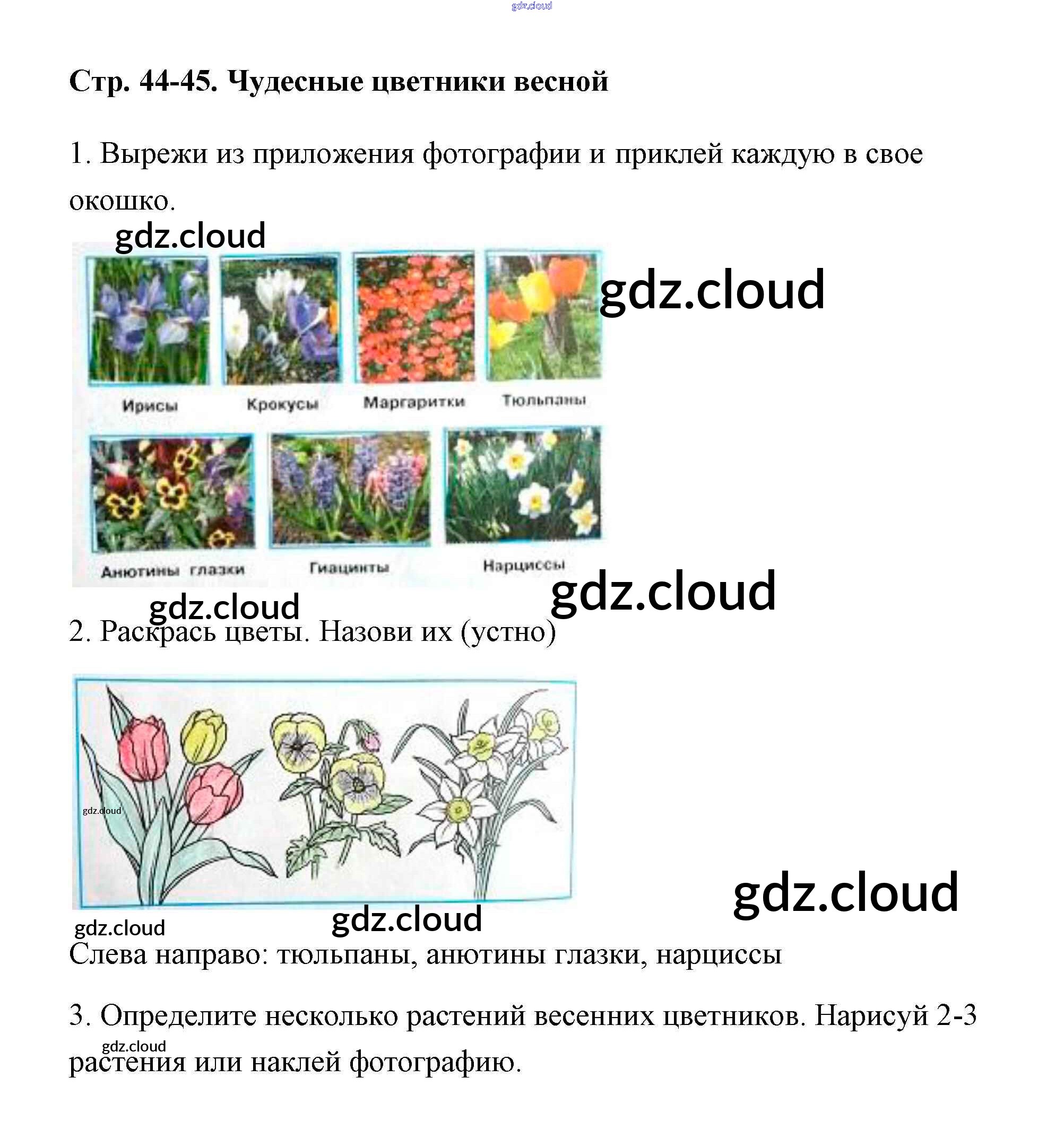 Стр. 44-45. Чудесные цветники весной

1. Вырежи из приложения фотографии и приклей каждую в свое окошко.

Ирисы
Крокусы
Маргаритки
Тюльпаны
Анютины глазки
Гиацинты
Нарциссы

2. Раскрась цветы. Назови их (устно)

Слева направо: тюльпаны, анютины глазки, нарциссы

3. Определите несколько растений весенних цветников. Нарисуй 2-3 растения или наклей фотографию.

gdz.cloud